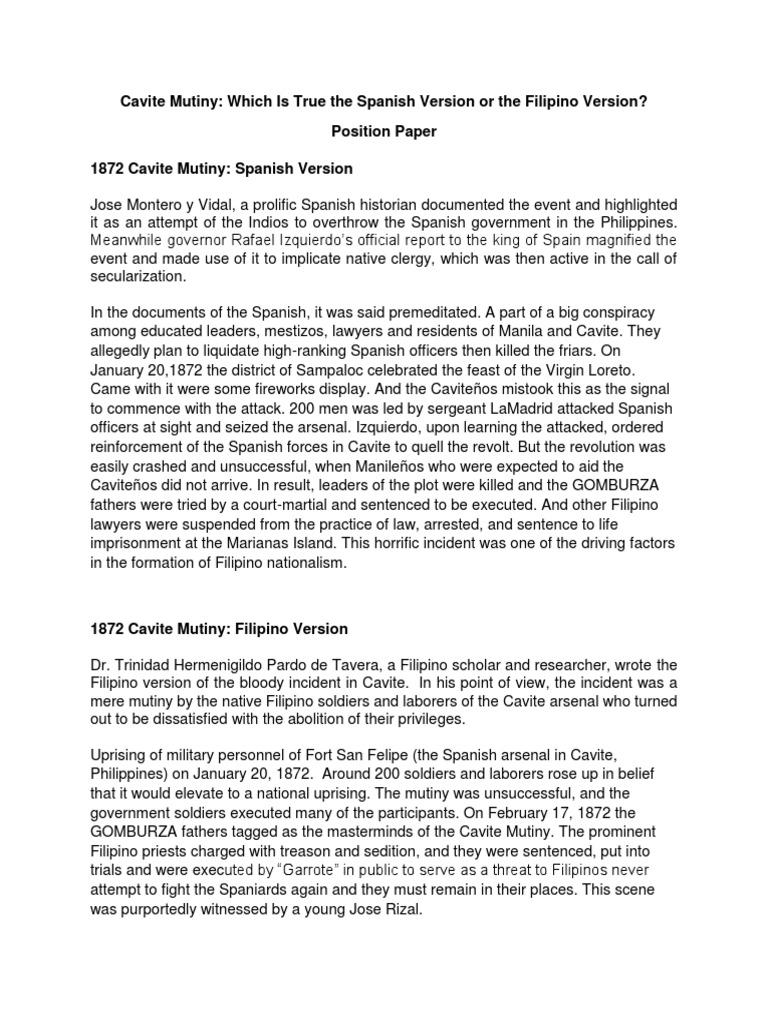 Cavite Mutiny: Which Is True the Spanish Version or the Filipino Version?

Position Paper

1872 Cavite Mutiny: Spanish Version

Jose Montero y Vidal, a prolific Spanish historian documented the event and highlighted it as an attempt of the Indios to overthrow the Spanish government in the Philippines. Meanwhile governor Rafael Izquierdo's official report to the king of Spain magnified the event and made use of it to implicate native clergy, which was then active in the call of secularization.

In the documents of the Spanish, it was said premeditated. A part of a big conspiracy among educated leaders, mestizos, lawyers and residents of Manila and Cavite. They allegedly plan to liquidate high-ranking Spanish officers then killed the friars. On January 20,1872 the district of Sampaloc celebrated the feast of the Virgin Loreto. Came with it were some fireworks display. And the Caviteños mistook this as the signal to commence with the attack. 200 men was led by sergeant LaMadrid attacked Spanish officers at sight and seized the arsenal. Izquierdo, upon learning the attacked, ordered reinforcement of the Spanish forces in Cavite to quell the revolt. But the revolution was easily crashed and unsuccessful, when Manileños who were expected to aid the Caviteños did not arrive. In result, leaders of the plot were killed and the GOMBURZA fathers were tried by a court-martial and sentenced to be executed. And other Filipino lawyers were suspended from the practice of law, arrested, and sentence to life imprisonment at the Marianas Island. This horrific incident was one of the driving factors in the formation of Filipino nationalism.

1872 Cavite Mutiny: Filipino Version

Dr. Trinidad Hermenigildo Pardo de Tavera, a Filipino scholar and researcher, wrote the Filipino version of the bloody incident in Cavite. In his point of view, the incident was a mere mutiny by the native Filipino soldiers and laborers of the Cavite arsenal who turned out to be dissatisfied with the abolition of their privileges.

Uprising of military personnel of Fort San Felipe (the Spanish arsenal in Cavite, Philippines) on January 20, 1872. Around 200 soldiers and laborers rose up in belief that it would elevate to a national uprising. The mutiny was unsuccessful, and the government soldiers executed many of the participants. On February 17, 1872 the GOMBURZA fathers tagged as the masterminds of the Cavite Mutiny. The prominent Filipino priests charged with treason and sedition, and they were sentenced, put into trials and were executed by "Garrote" in public to serve as a threat to Filipinos never attempt to fight the Spaniards again and they must remain in their places. This scene was purportedly witnessed by a young Jose Rizal.